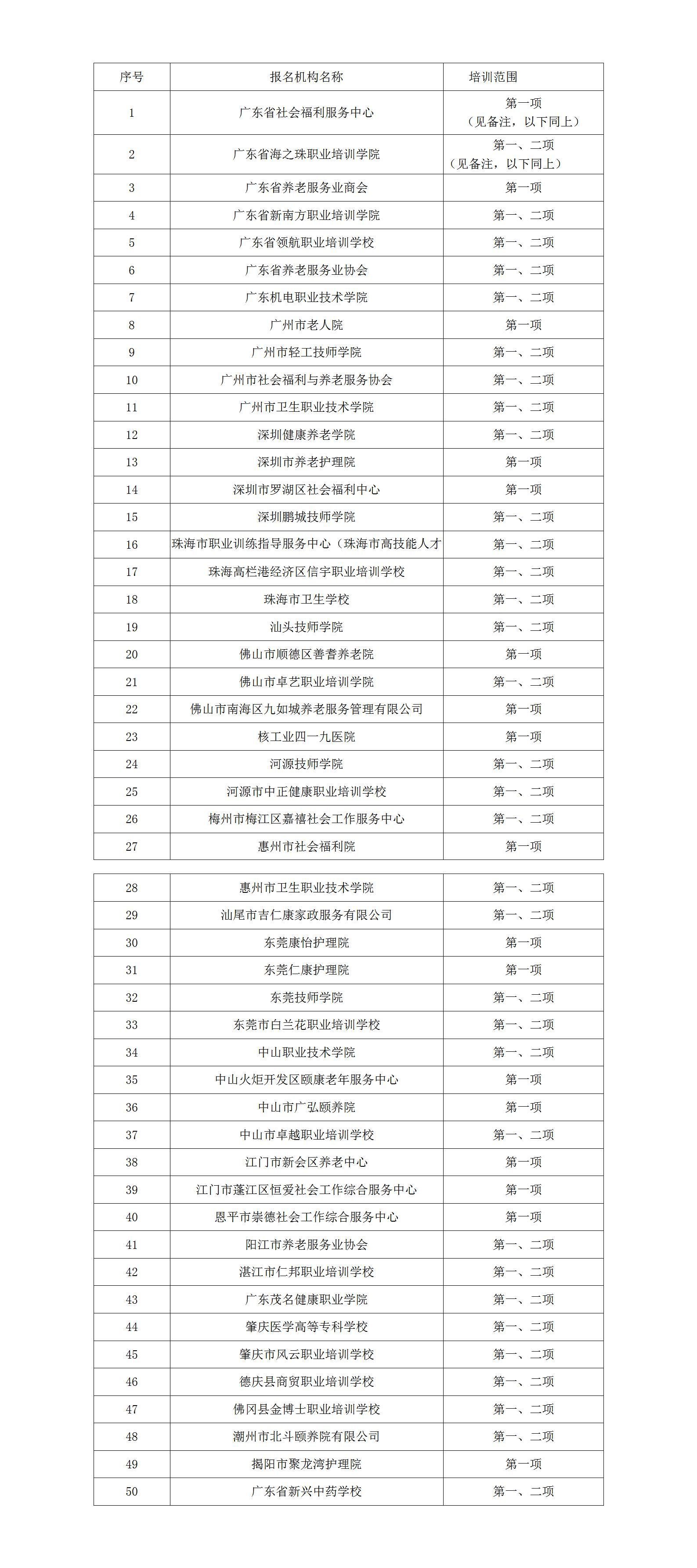 | 序号 | 报名机构名称 | 培训范围 |
|---|---|---|
| 1 | 广东省社会福利服务中心 | 第一项（见备注，以下同上） |
| 2 | 广东省海之珠职业培训学院 | 第一、二项（见备注，以下同上） |
| 3 | 广东省养老服务业商会 | 第一项 |
| 4 | 广东省新南方职业培训学院 | 第一、二项 |
| 5 | 广东省领航职业培训学校 | 第一、二项 |
| 6 | 广东省养老服务业协会 | 第一、二项 |
| 7 | 广东机电职业技术学院 | 第一、二项 |
| 8 | 广州市老人院 | 第一项 |
| 9 | 广州市轻工技师学院 | 第一、二项 |
| 10 | 广州市社会福利与养老服务协会 | 第一、二项 |
| 11 | 广州市卫生职业技术学院 | 第一、二项 |
| 12 | 深圳健康养老学院 | 第一、二项 |
| 13 | 深圳市养老护理院 | 第一项 |
| 14 | 深圳市罗湖区社会福利中心 | 第一项 |
| 15 | 深圳鹏城技师学院 | 第一、二项 |
| 16 | 珠海市职业训练指导服务中心（珠海市高技能人才 | 第一、二项 |
| 17 | 珠海高栏港经济区信宇职业培训学校 | 第一、二项 |
| 18 | 珠海市卫生学校 | 第一、二项 |
| 19 | 汕头技师学院 | 第一、二项 |
| 20 | 佛山市顺德区善耆养老院 | 第一项 |
| 21 | 佛山市卓艺职业培训学院 | 第一、二项 |
| 22 | 佛山市南海区九如城养老服务管理有限公司 | 第一项 |
| 23 | 核工业四一九医院 | 第一项 |
| 24 | 河源技师学院 | 第一、二项 |
| 25 | 河源市中正健康职业培训学校 | 第一、二项 |
| 26 | 梅州市梅江区嘉禧社会工作服务中心 | 第一、二项 |
| 27 | 惠州市社会福利院 | 第一项 |

| 28 | 惠州市卫生职业技术学院 | 第一、二项 |
|---|---|---|
| 29 | 汕尾市吉仁康家政服务有限公司 | 第一、二项 |
| 30 | 东莞康怡护理院 | 第一项 |
| 31 | 东莞仁康护理院 | 第一项 |
| 32 | 东莞技师学院 | 第一、二项 |
| 33 | 东莞市白兰花职业培训学校 | 第一、二项 |
| 34 | 中山职业技术学院 | 第一、二项 |
| 35 | 中山火炬开发区颐康老年服务中心 | 第一项 |
| 36 | 中山市广弘颐养院 | 第一项 |
| 37 | 中山市卓越职业培训学校 | 第一、二项 |
| 38 | 江门市新会区养老中心 | 第一项 |
| 39 | 江门市蓬江区恒爱社会工作综合服务中心 | 第一项 |
| 40 | 恩平市崇德社会工作综合服务中心 | 第一项 |
| 41 | 阳江市养老服务业协会 | 第一、二项 |
| 42 | 湛江市仁邦职业培训学校 | 第一、二项 |
| 43 | 广东茂名健康职业学院 | 第一、二项 |
| 44 | 肇庆医学高等专科学校 | 第一、二项 |
| 45 | 肇庆市风云职业培训学校 | 第一、二项 |
| 46 | 德庆县商贸职业培训学校 | 第一、二项 |
| 47 | 佛冈县金博士职业培训学校 | 第一、二项 |
| 48 | 潮州市北斗颐养院有限公司 | 第一、二项 |
| 49 | 揭阳市聚龙湾护理院 | 第一项 |
| 50 | 广东省新兴中药学校 | 第一、二项 |